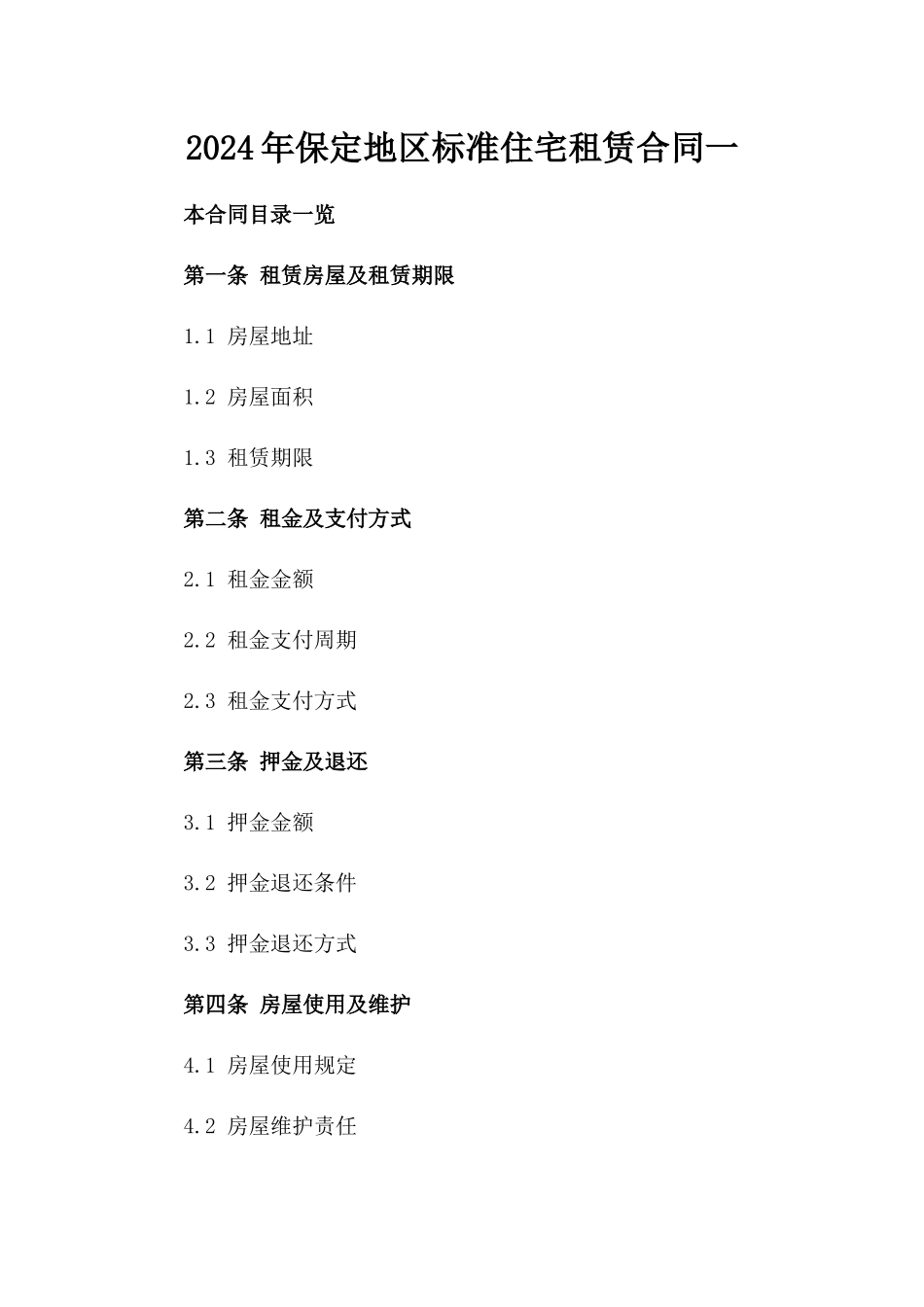 2024年保定地区标准住宅租赁合同一

本合同目录一览

第一条 租赁房屋及租赁期限

1.1 房屋地址

1.2 房屋面积

1.3 租赁期限

第二条 租金及支付方式

2.1 租金金额

2.2 租金支付周期

2.3 租金支付方式

第三条 押金及退还

3.1 押金金额

3.2 押金退还条件

3.3 押金退还方式

第四条 房屋使用及维护

4.1 房屋使用规定

4.2 房屋维护责任